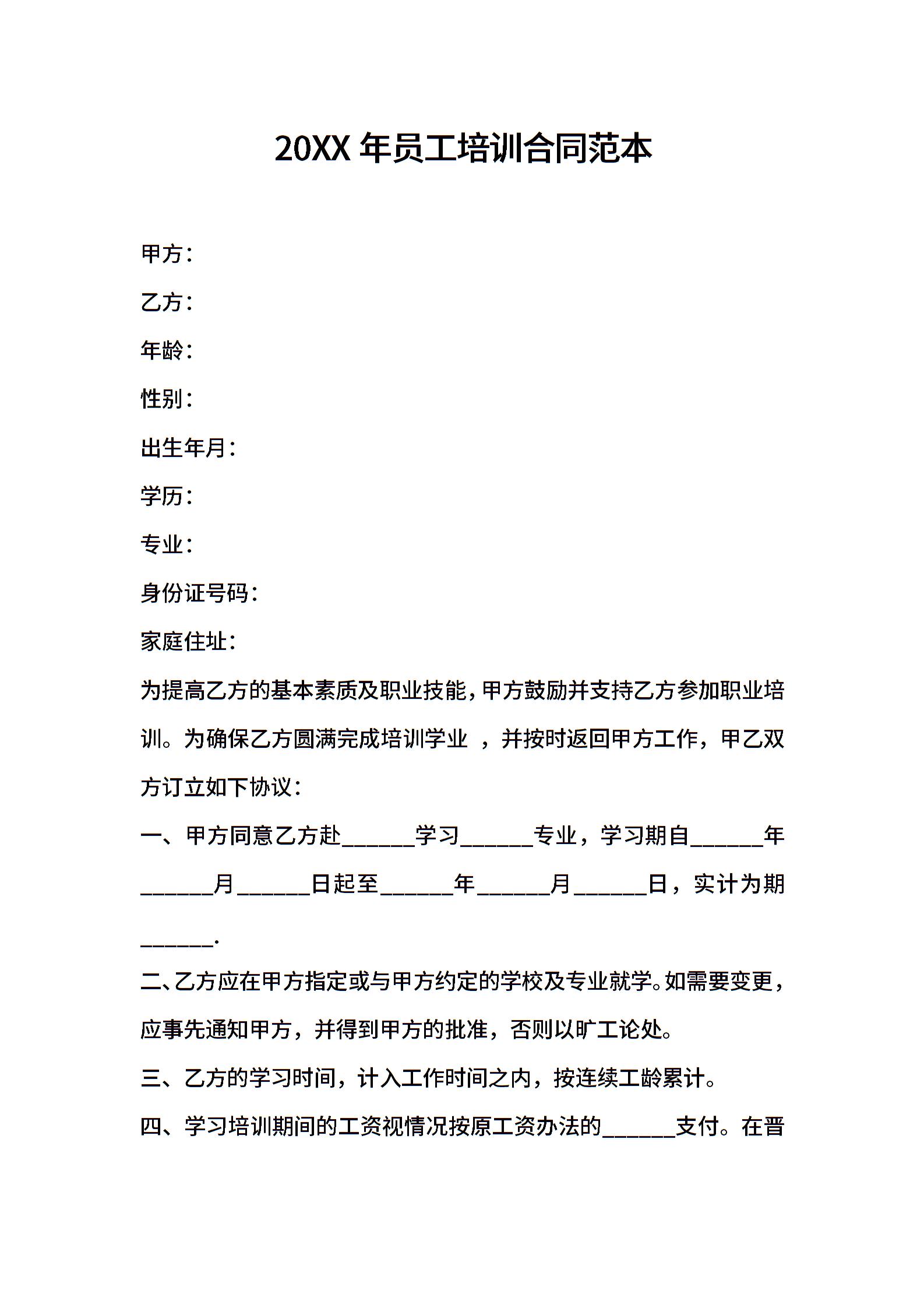 20XX 年员工培训合同范本

甲方：

乙方：

年龄：

性别：

出生年月：

学历：

专业：

身份证号码：

家庭住址：

为提高乙方的基本素质及职业技能，甲方鼓励并支持乙方参加职业培训。为确保乙方圆满完成培训学业 ，并按时返回甲方工作，甲乙双方订立如下协议：

一、甲方同意乙方赴______学习______专业，学习期自______年______月______日起至______年______月______日，实计为期______.

二、乙方应在甲方指定或与甲方约定的学校及专业就学。如需要变更，应事先通知甲方，并得到甲方的批准，否则以旷工论处。

三、乙方的学习时间，计入工作时间之内，按连续工龄累计。

四、学习培训期间的工资视情况按原工资办法的______支付。在晋